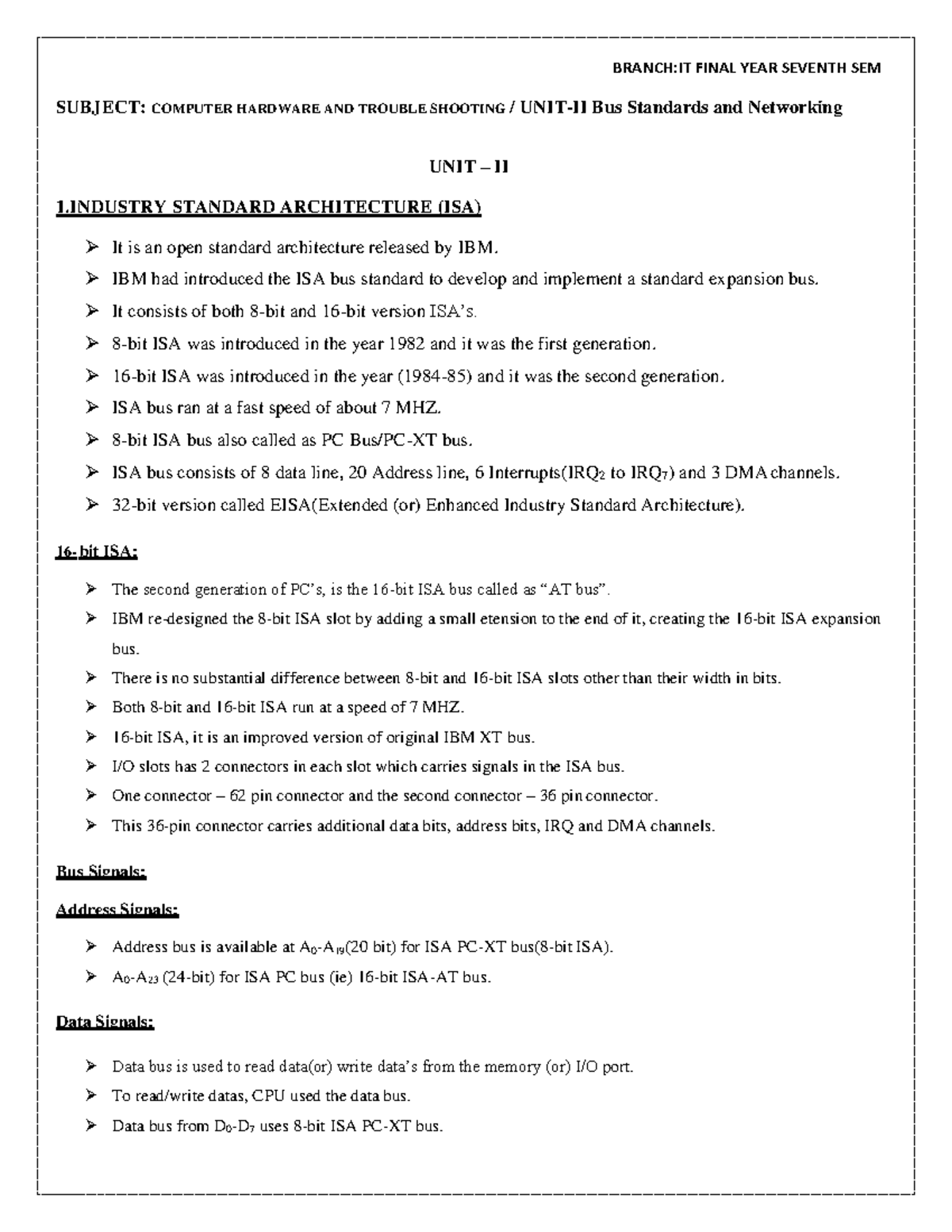 BRANCH:IT FINAL YEAR SEVENTH SEM

SUBJECT: COMPUTER HARDWARE AND TROUBLE SHOOTING / UNIT-II Bus Standards and Networking

UNIT – II

1.INDUSTRY STANDARD ARCHITECTURE (ISA)

➢ It is an open standard architecture released by IBM.
➢ IBM had introduced the ISA bus standard to develop and implement a standard expansion bus.
➢ It consists of both 8-bit and 16-bit version ISA's.
➢ 8-bit ISA was introduced in the year 1982 and it was the first generation.
➢ 16-bit ISA was introduced in the year (1984-85) and it was the second generation.
➢ ISA bus ran at a fast speed of about 7 MHZ.
➢ 8-bit ISA bus also called as PC Bus/PC-XT bus.
➢ ISA bus consists of 8 data line, 20 Address line, 6 Interrupts($IRQ_2$ to $IRQ_7$) and 3 DMA channels.
➢ 32-bit version called EISA(Extended (or) Enhanced Industry Standard Architecture).

16-bit ISA:

➢ The second generation of PC's, is the 16-bit ISA bus called as "AT bus".
➢ IBM re-designed the 8-bit ISA slot by adding a small etension to the end of it, creating the 16-bit ISA expansion bus.
➢ There is no substantial difference between 8-bit and 16-bit ISA slots other than their width in bits.
➢ Both 8-bit and 16-bit ISA run at a speed of 7 MHZ.
➢ 16-bit ISA, it is an improved version of original IBM XT bus.
➢ I/O slots has 2 connectors in each slot which carries signals in the ISA bus.
➢ One connector – 62 pin connector and the second connector – 36 pin connector.
➢ This 36-pin connector carries additional data bits, address bits, IRQ and DMA channels.

Bus Signals:

Address Signals:

➢ Address bus is available at $A_0$-$A_{19}$(20 bit) for ISA PC-XT bus(8-bit ISA).
➢ $A_0$-$A_{23}$ (24-bit) for ISA PC bus (ie) 16-bit ISA-AT bus.

Data Signals:

➢ Data bus is used to read data(or) write data's from the memory (or) I/O port.
➢ To read/write datas, CPU used the data bus.
➢ Data bus from $D_0$-$D_7$ uses 8-bit ISA PC-XT bus.